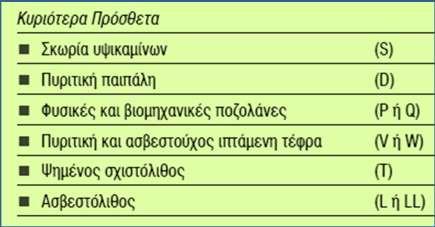 Κυριότερα Πρόσθετα

| | |
|---|---|
| ■ Σκωρία υψικαμίνων | (S) |
| ■ Πυριτική παιπάλη | (D) |
| ■ Φυσικές και βιομηχανικές ποζολάνες | (P ή Q) |
| ■ Πυριτική και ασβεστούχος ιπτάμενη τέφρα | (V ή W) |
| ■ Ψημένος σχιστόλιθος | (T) |
| ■ Ασβεστόλιθος | (L ή LL) |